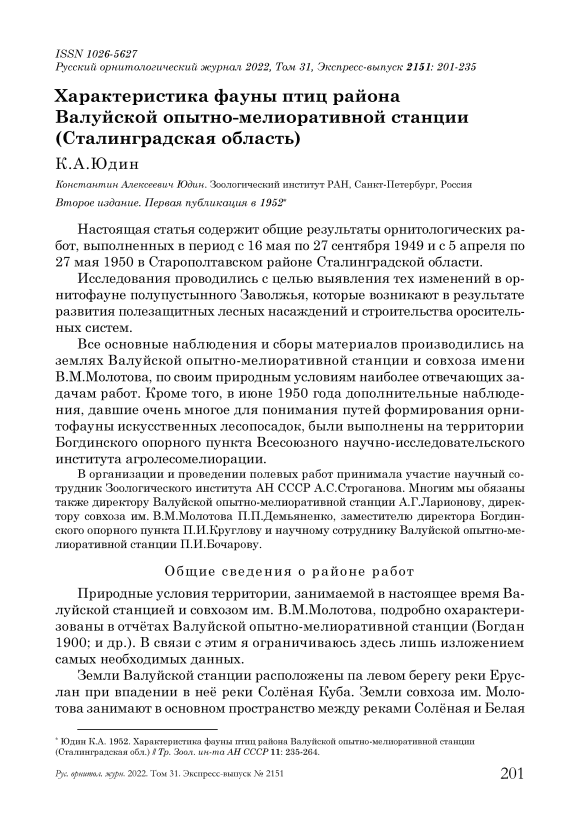 ISSN 1026-5627
Русский орнитологический журнал 2022, Том 31, Экспресс-выпуск 2151: 201-235

Характеристика фауны птиц района Валуйской опытно-мелиоративной станции (Сталинградская область)

К.А.Юдин

Константин Алексеевич Юдин. Зоологический институт РАН, Санкт-Петербург, Россия

Второе издание. Первая публикация в 1952*

Настоящая статья содержит общие результаты орнитологических работ, выполненных в период с 16 мая по 27 сентября 1949 и с 5 апреля по 27 мая 1950 в Старополтавском районе Сталинградской области.

Исследования проводились с целью выявления тех изменений в орнитофауне полупустынного Заволжья, которые возникают в результате развития полезащитных лесных насаждений и строительства оросительных систем.

Все основные наблюдения и сборы материалов производились на землях Валуйской опытно-мелиоративной станции и совхоза имени В.М.Молотова, по своим природным условиям наиболее отвечающих задачам работ. Кроме того, в июне 1950 года дополнительные наблюдения, давшие очень многое для понимания путей формирования орнитофауны искусственных лесопосадок, были выполнены на территории Богдинского опорного пункта Всесоюзного научно-исследовательского института агролесомелиорации.

В организации и проведении полевых работ принимала участие научный сотрудник Зоологического института АН СССР А.С.Строганова. Многим мы обязаны также директору Валуйской опытно-мелиоративной станции А.Г.Ларионову, директору совхоза им. В.М.Молотова П.П.Демьяненко, заместителю директора Богдинского опорного пункта П.И.Круглову и научному сотруднику Валуйской опытно-мелиоративной станции П.И.Бочарову.

Общие сведения о районе работ

Природные условия территории, занимаемой в настоящее время Валуйской станцией и совхозом им. В.М.Молотова, подробно охарактеризованы в отчётах Валуйской опытно-мелиоративной станции (Богдан 1900; и др.). В связи с этим я ограничиваюсь здесь лишь изложением самых необходимых данных.

Земли Валуйской станции расположены па левом берегу реки Еруслан при впадении в неё реки Солёная Куба. Земли совхоза им. Молотова занимают в основном пространство между реками Солёная и Белая

* Юдин К.А. 1952. Характеристика фауны птиц района Валуйской опытно-мелиоративной станции (Сталинградская обл.) // Тр. Зоол. ин-та АН СССР 11: 235-264.

Рус. орнитол. журн. 2022. Том 31. Экспресс-выпуск № 2151 201